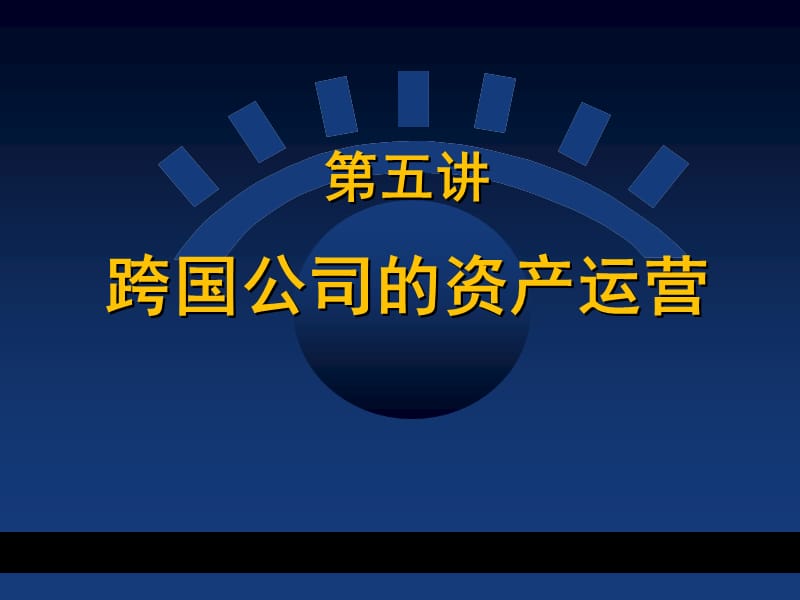 第五讲

跨国公司的资产运营